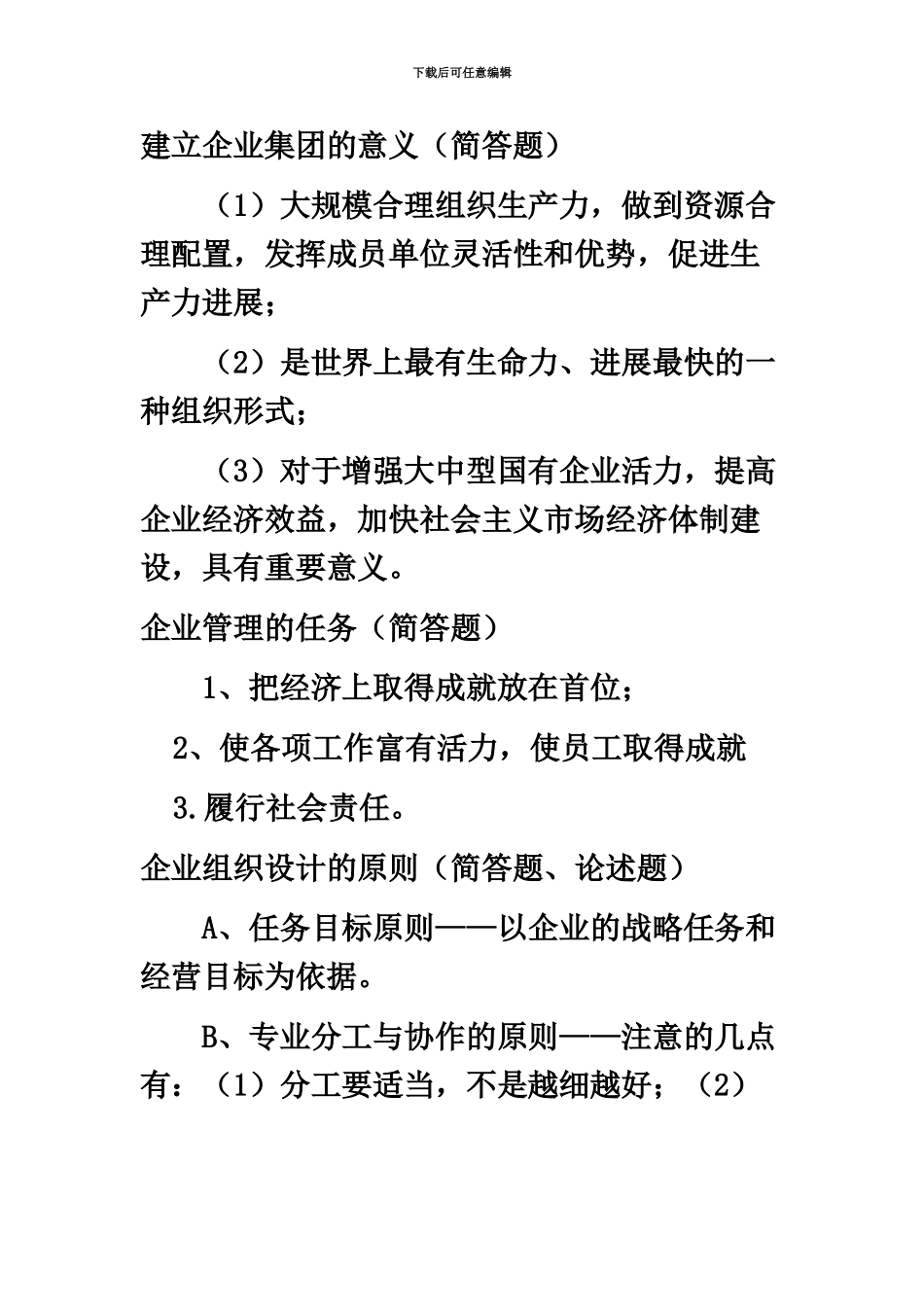 下载后可任意编辑

建立企业集团的意义（简答题）

（1）大规模合理组织生产力，做到资源合理配置，发挥成员单位灵活性和优势，促进生产力进展；

（2）是世界上最有生命力、进展最快的一种组织形式；

（3）对于增强大中型国有企业活力，提高企业经济效益，加快社会主义市场经济体制建设，具有重要意义。

企业管理的任务（简答题）

1、把经济上取得成就放在首位；

2、使各项工作富有活力，使员工取得成就

3.履行社会责任。

企业组织设计的原则（简答题、论述题）

A、任务目标原则——以企业的战略任务和经营目标为依据。

B、专业分工与协作的原则——注意的几点有：（1）分工要适当，不是越细越好；（2）